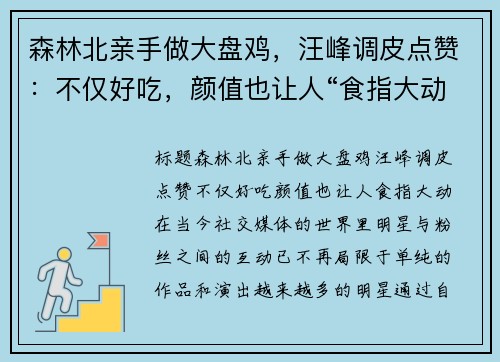 森林北亲手做大盘鸡，汪峰调皮点赞：不仅好吃，颜值也让人“食指大动

标题森林北亲手做大盘鸡汪峰调皮点赞不仅好吃颜值也让人食指大动在当今社交媒体的世界里明星与粉丝之间的互动已不再局限于单纯的作品和演出越来越多的明星通过自